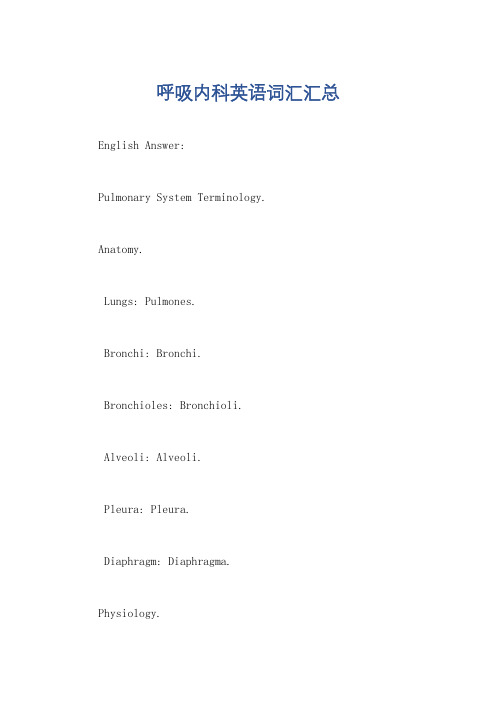 呼吸内科英语词汇汇总

English Answer:

Pulmonary System Terminology.

Anatomy.

Lungs: Pulmones.

Bronchi: Bronchi.

Bronchioles: Bronchioli.

Alveoli: Alveoli.

Pleura: Pleura.

Diaphragm: Diaphragma.

Physiology.